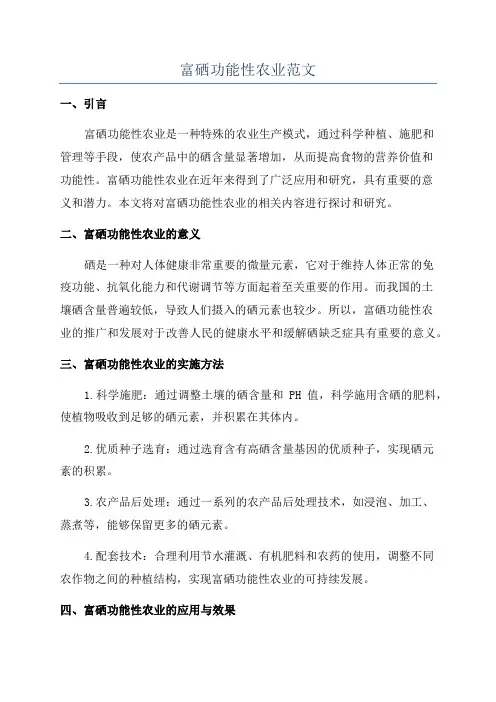 富硒功能性农业范文

一、引言

富硒功能性农业是一种特殊的农业生产模式，通过科学种植、施肥和管理等手段，使农产品中的硒含量显著增加，从而提高食物的营养价值和功能性。富硒功能性农业在近年来得到了广泛应用和研究，具有重要的意义和潜力。本文将对富硒功能性农业的相关内容进行探讨和研究。

二、富硒功能性农业的意义

硒是一种对人体健康非常重要的微量元素，它对于维持人体正常的免疫功能、抗氧化能力和代谢调节等方面起着至关重要的作用。而我国的土壤硒含量普遍较低，导致人们摄入的硒元素也较少。所以，富硒功能性农业的推广和发展对于改善人民的健康水平和缓解硒缺乏症具有重要的意义。

三、富硒功能性农业的实施方法

1.科学施肥：通过调整土壤的硒含量和 PH 值，科学施用含硒的肥料，使植物吸收到足够的硒元素，并积累在其体内。

2.优质种子选育：通过选育含有高硒含量基因的优质种子，实现硒元素的积累。

3.农产品后处理：通过一系列的农产品后处理技术，如浸泡、加工、蒸煮等，能够保留更多的硒元素。

4.配套技术：合理利用节水灌溉、有机肥料和农药的使用，调整不同农作物之间的种植结构，实现富硒功能性农业的可持续发展。

四、富硒功能性农业的应用与效果